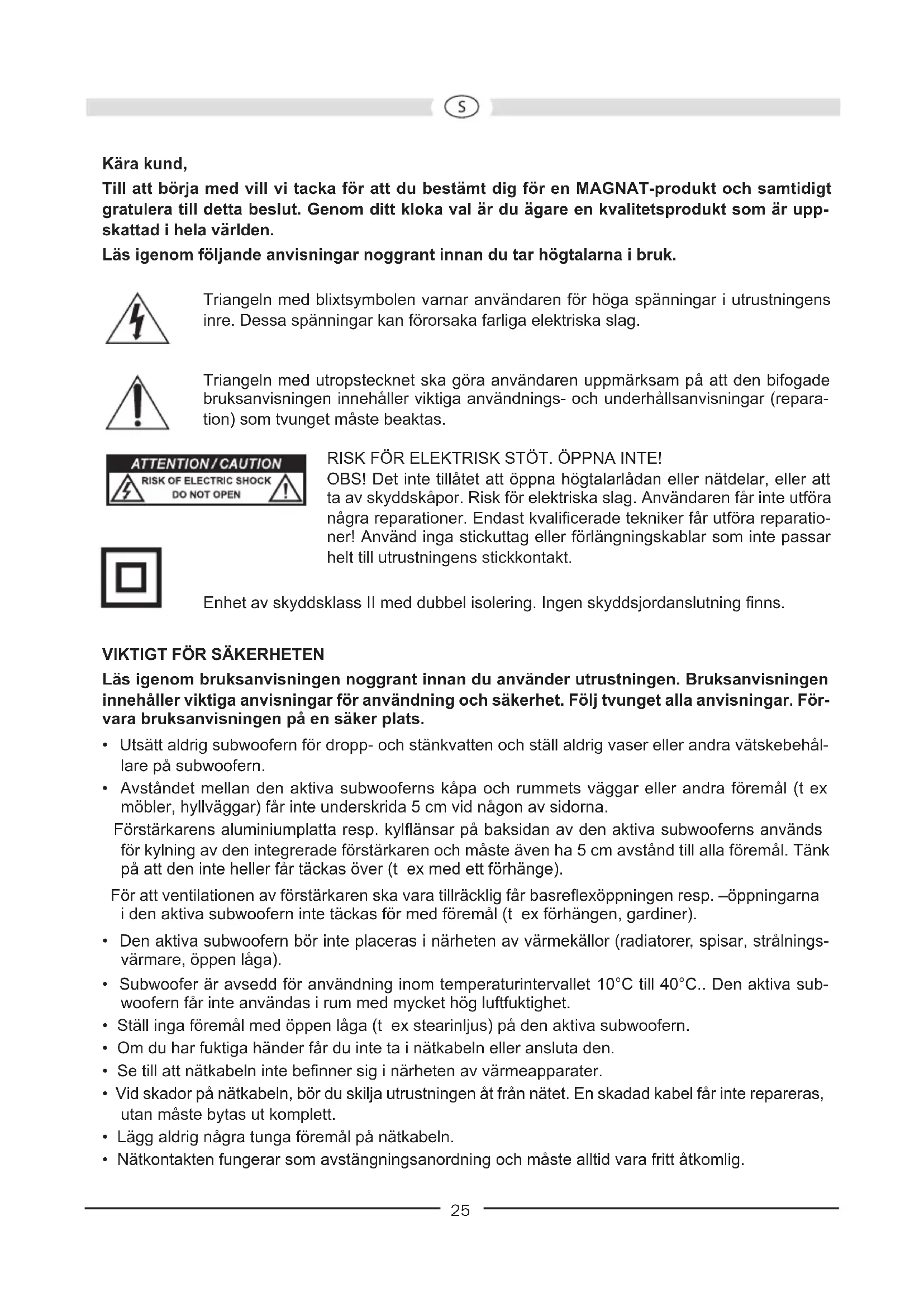 S

Kära kund,

Till att börja med vill vi tacka för att du bestämt dig för en MAGNAT-produkt och samtidigt gratulera till detta beslut. Genom ditt kloka val är du ägare en kvalitetsprodukt som är uppskattad i hela världen.

Läs igenom följande anvisningar noggrant innan du tar högtalarna i bruk.

Triangeln med blixtsymbolen varnar användaren för höga spänningar i utrustningens inre. Dessa spänningar kan förorsaka farliga elektriska slag.

Triangeln med utropstecknet ska göra användaren uppmärksam på att den bifogade bruksanvisningen innehåller viktiga användnings- och underhållsanvisningar (reparation) som tvunget måste beaktas.

ATTENTION / CAUTION
RISK OF ELECTRIC SHOCK
DO NOT OPEN

RISK FÖR ELEKTRISK STÖT. ÖPPNA INTE!
OBS! Det inte tillåtet att öppna högtalarlådan eller nätdelar, eller att ta av skyddskåpor. Risk för elektriska slag. Användaren får inte utföra några reparationer. Endast kvalificerade tekniker får utföra reparationer! Använd inga stickuttag eller förlängningskablar som inte passar helt till utrustningens stickkontakt.

Enhet av skyddsklass II med dubbel isolering. Ingen skyddsjordanslutning finns.

VIKTIGT FÖR SÄKERHETEN

Läs igenom bruksanvisningen noggrant innan du använder utrustningen. Bruksanvisningen innehåller viktiga anvisningar för användning och säkerhet. Följ tvunget alla anvisningar. Förvara bruksanvisningen på en säker plats.

• Utsätt aldrig subwoofern för dropp- och stänkvatten och ställ aldrig vaser eller andra vätskebehållare på subwoofern.
• Avståndet mellan den aktiva subwooferns kåpa och rummets väggar eller andra föremål (t ex möbler, hyllväggar) får inte underskrida 5 cm vid någon av sidorna.
Förstärkarens aluminiumplatta resp. kylflänsar på baksidan av den aktiva subwooferns används för kylning av den integrerade förstärkaren och måste även ha 5 cm avstånd till alla föremål. Tänk på att den inte heller får täckas över (t ex med ett förhänge).
För att ventilationen av förstärkaren ska vara tillräcklig får basreflexöppningen resp. –öppningarna i den aktiva subwoofern inte täckas för med föremål (t ex förhängen, gardiner).
• Den aktiva subwoofern bör inte placeras i närheten av värmekällor (radiatorer, spisar, strålningsvärmare, öppen låga).
• Subwoofer är avsedd för användning inom temperaturintervallet 10°C till 40°C.. Den aktiva subwoofern får inte användas i rum med mycket hög luftfuktighet.
• Ställ inga föremål med öppen låga (t ex stearinljus) på den aktiva subwoofern.
• Om du har fuktiga händer får du inte ta i nätkabeln eller ansluta den.
• Se till att nätkabeln inte befinner sig i närheten av värmeapparater.
• Vid skador på nätkabeln, bör du skilja utrustningen åt från nätet. En skadad kabel får inte repareras, utan måste bytas ut komplett.
• Lägg aldrig några tunga föremål på nätkabeln.
• Nätkontakten fungerar som avstängningsanordning och måste alltid vara fritt åtkomlig.

25